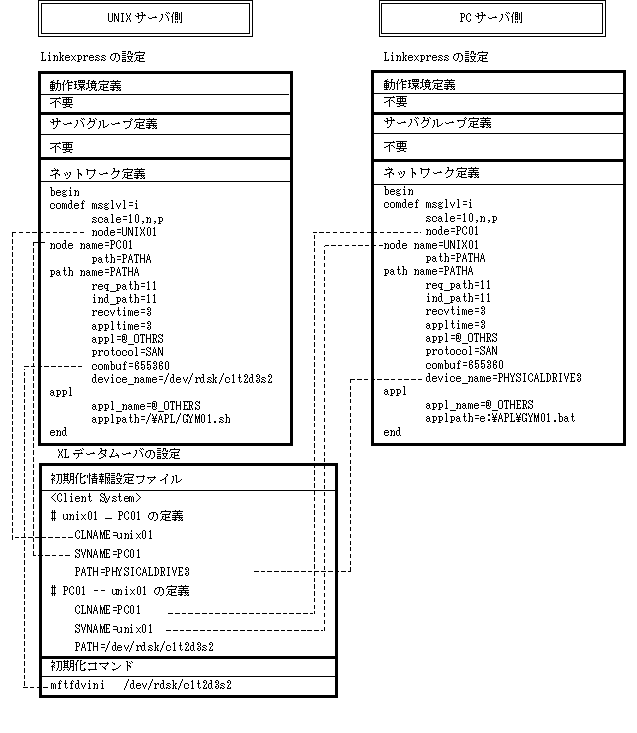 UNIX サーバ側

Linkexpress の設定

動作環境定義
不要
サーバグループ定義
不要
ネットワーク定義
begin
comdef msglvl=i
scale=10,n,p
node=UNIX01
node name=PC01
path=PATHA
path name=PATHA
req_path=11
ind_path=11
recvtime=3
appltime=3
appl=@_OTHRS
protocol=SAN
combuf=655360
device_name=/dev/rdsk/c1t2d3s2
appl
appl_name=@_OTHERS
applpath=/¥APL/GYM01.sh
end

XL データムーバの設定

初期化情報設定ファイル
<Client System>
# unix01 — PC01 の定義
CLNAME=unix01
SVNAME=PC01
PATH=PHYSICALDRIVE3
# PC01 -- unix01 の定義
CLNAME=PC01
SVNAME=unix01
PATH=/dev/rdsk/c1t2d3s2
初期化コマンド
mftfdvini /dev/rdsk/c1t2d3s2

PC サーバ側

Linkexpress の設定

動作環境定義
不要
サーバグループ定義
不要
ネットワーク定義
begin
comdef msglvl=i
scale=10,n,p
node=PC01
node name=UNIX01
path=PATHA
path name=PATHA
req_path=11
ind_path=11
recvtime=3
appltime=3
appl=@_OTHRS
protocol=SAN
combuf=655360
device_name=PHYSICALDRIVE3
appl
appl_name=@_OTHERS
applpath=e:¥APL¥GYM01.bat
end